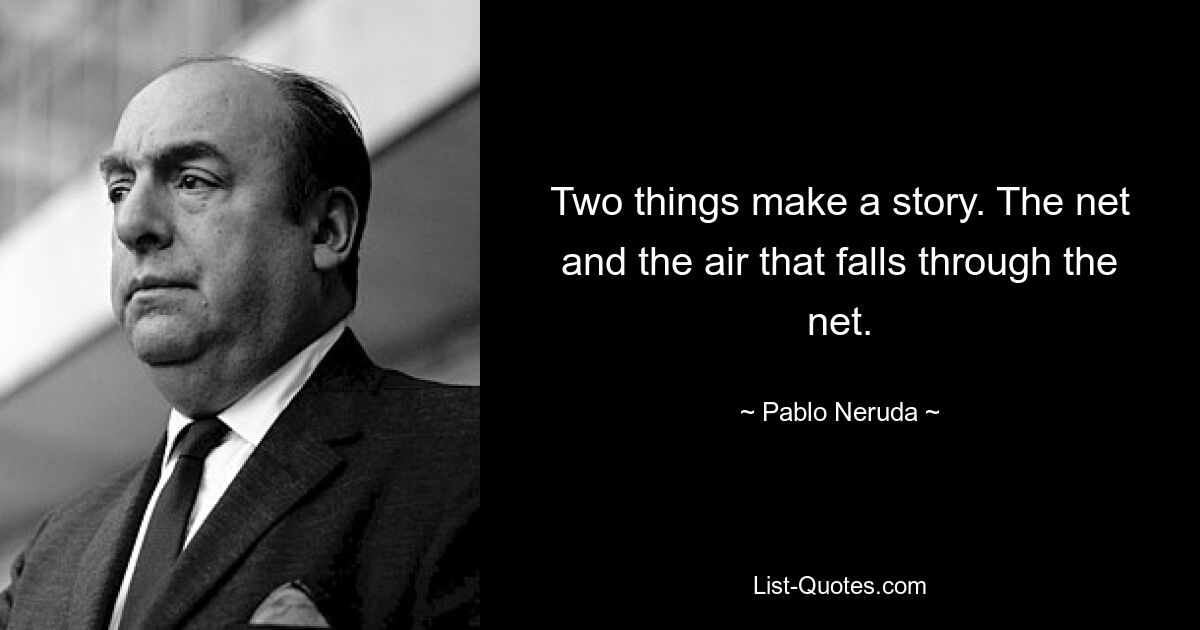 Two things make a story. The net and the air that falls through the net.

~ Pablo Neruda ~

List-Quotes.com